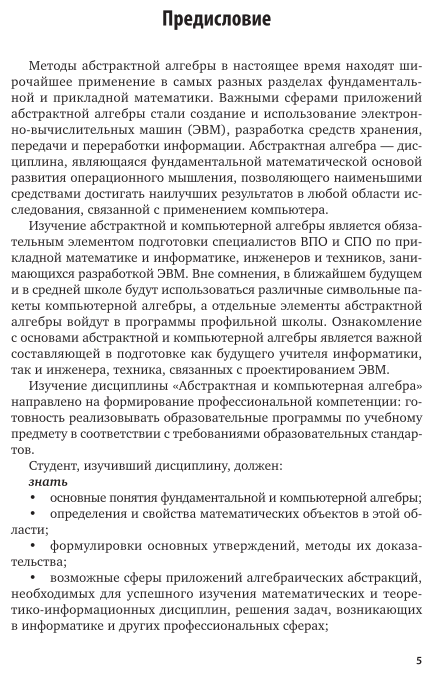 Предисловие

Методы абстрактной алгебры в настоящее время находят широчайшее применение в самых разных разделах фундаментальной и прикладной математики. Важными сферами приложений абстрактной алгебры стали создание и использование электронно-вычислительных машин (ЭВМ), разработка средств хранения, передачи и переработки информации. Абстрактная алгебра — дисциплина, являющаяся фундаментальной математической основой развития операционного мышления, позволяющего наименьшими средствами достигать наилучших результатов в любой области исследования, связанной с применением компьютера.

Изучение абстрактной и компьютерной алгебры является обязательным элементом подготовки специалистов ВПО и СПО по прикладной математике и информатике, инженеров и техников, занимающихся разработкой ЭВМ. Вне сомнения, в ближайшем будущем и в средней школе будут использоваться различные символьные пакеты компьютерной алгебры, а отдельные элементы абстрактной алгебры войдут в программы профильной школы. Ознакомление с основами абстрактной и компьютерной алгебры является важной составляющей в подготовке как будущего учителя информатики, так и инженера, техника, связанных с проектированием ЭВМ.

Изучение дисциплины «Абстрактная и компьютерная алгебра» направлено на формирование профессиональной компетенции: готовность реализовывать образовательные программы по учебному предмету в соответствии с требованиями образовательных стандартов.

Студент, изучивший дисциплину, должен:
знать
• основные понятия фундаментальной и компьютерной алгебры;
• определения и свойства математических объектов в этой области;
• формулировки основных утверждений, методы их доказательства;
• возможные сферы приложений алгебраических абстракций, необходимых для успешного изучения математических и теоретико-информационных дисциплин, решения задач, возникающих в информатике и других профессиональных сферах;

5